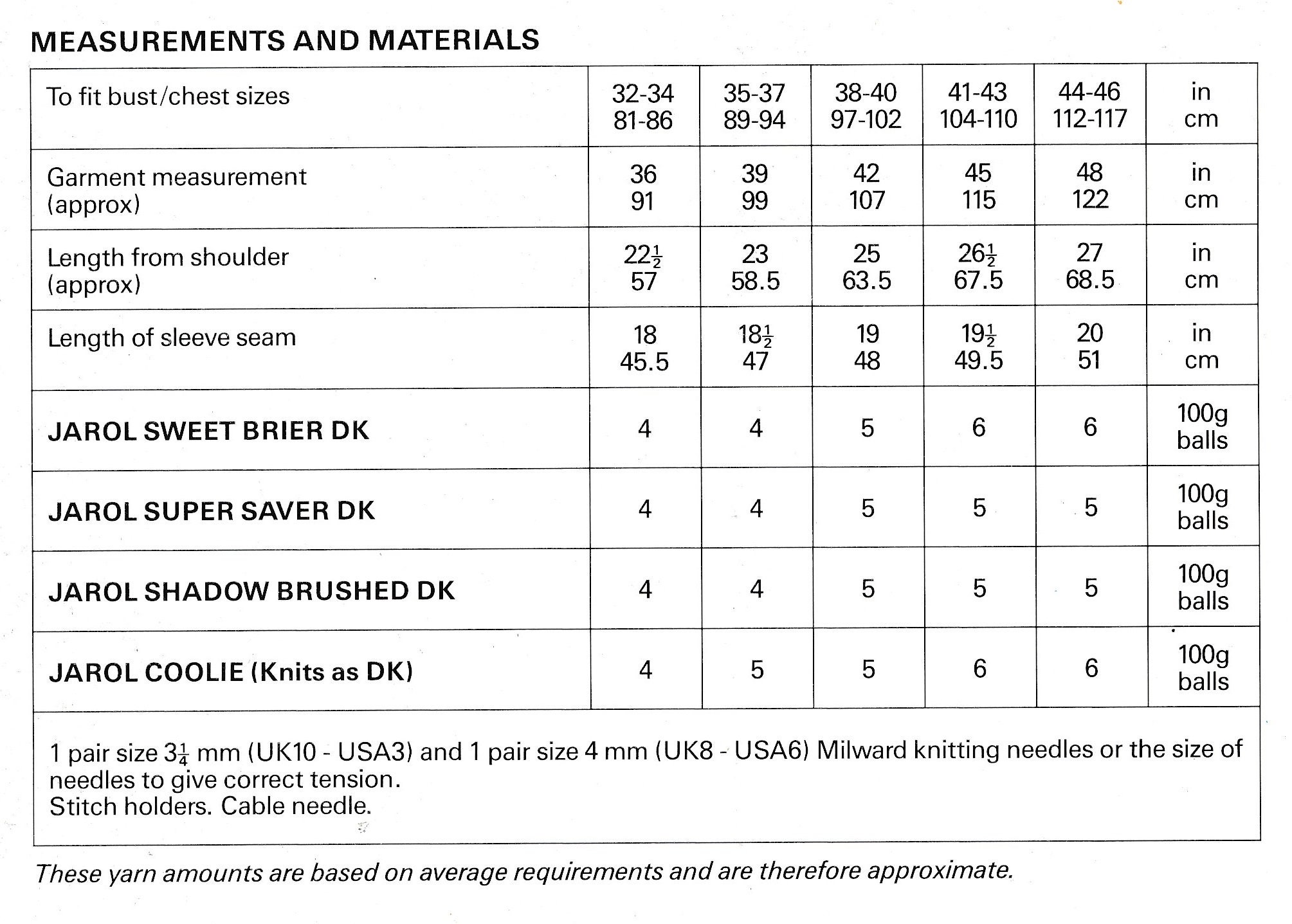 MEASUREMENTS AND MATERIALS

| To fit bust/chest sizes | 32-34 81-86 | 35-37 89-94 | 38-40 97-102 | 41-43 104-110 | 44-46 112-117 | in cm |
|---|---|---|---|---|---|---|
| Garment measurement (approx) | 36 91 | 39 99 | 42 107 | 45 115 | 48 122 | in cm |
| Length from shoulder (approx) | $22\frac{1}{2}$ 57 | 23 58.5 | 25 63.5 | $26\frac{1}{2}$ 67.5 | 27 68.5 | in cm |
| Length of sleeve seam | 18 45.5 | $18\frac{1}{2}$ 47 | 19 48 | $19\frac{1}{2}$ 49.5 | 20 51 | in cm |
| JAROL SWEET BRIER DK | 4 | 4 | 5 | 6 | 6 | 100g balls |
| JAROL SUPER SAVER DK | 4 | 4 | 5 | 5 | 5 | 100g balls |
| JAROL SHADOW BRUSHED DK | 4 | 4 | 5 | 5 | 5 | 100g balls |
| JAROL COOLIE (Knits as DK) | 4 | 5 | 5 | 6 | 6 | 100g balls |

1 pair size $3\frac{1}{4}$ mm (UK10 - USA3) and 1 pair size 4 mm (UK8 - USA6) Milward knitting needles or the size of needles to give correct tension.
Stitch holders. Cable needle.

These yarn amounts are based on average requirements and are therefore approximate.